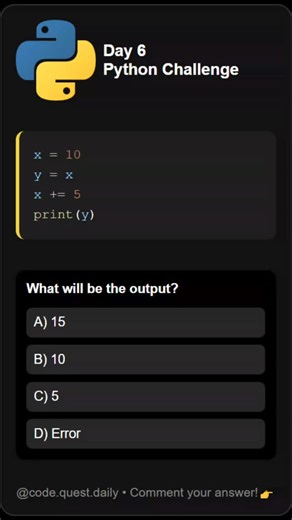 Day 6
Python Challenge

x = 10
y = x
x += 5
print(y)

What will be the output?

A) 15

B) 10

C) 5

D) Error

@code.quest.daily • Comment your answer! 👉